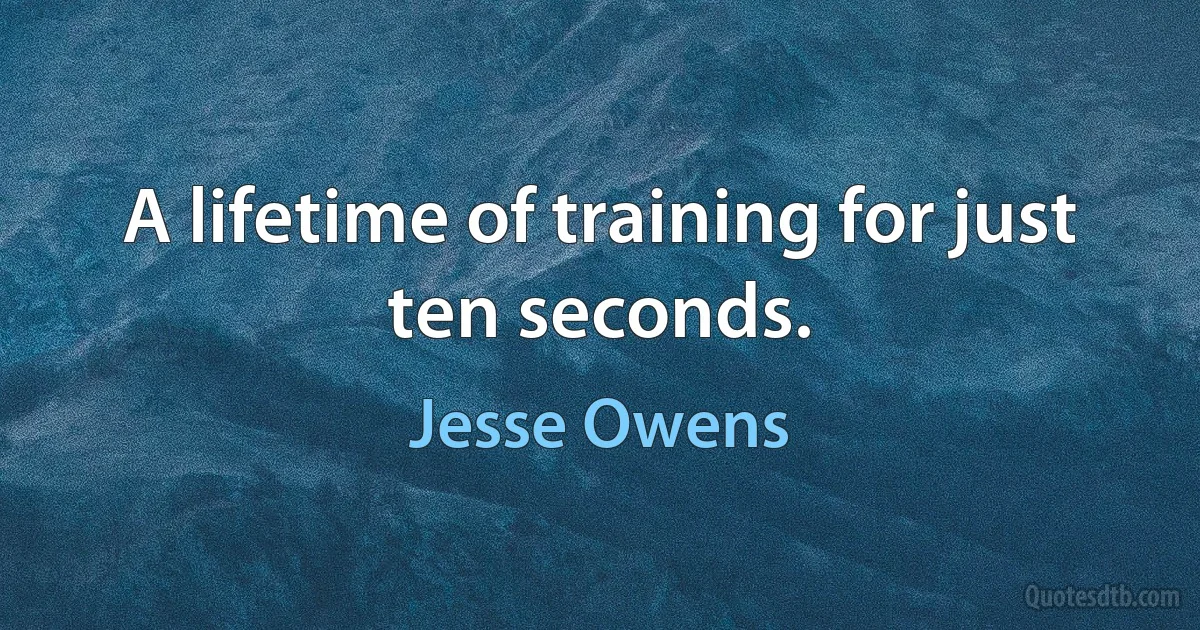 A lifetime of training for just ten seconds.

Jesse Owens

Quotesdtb.com